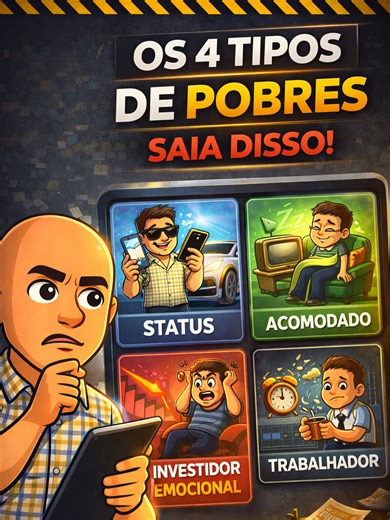 OS 4 TIPOS
DE POBRES
SAIA DISSO!

STATUS

ACOMODADO

INVESTIDOR
EMOCIONAL

TRABALHADOR